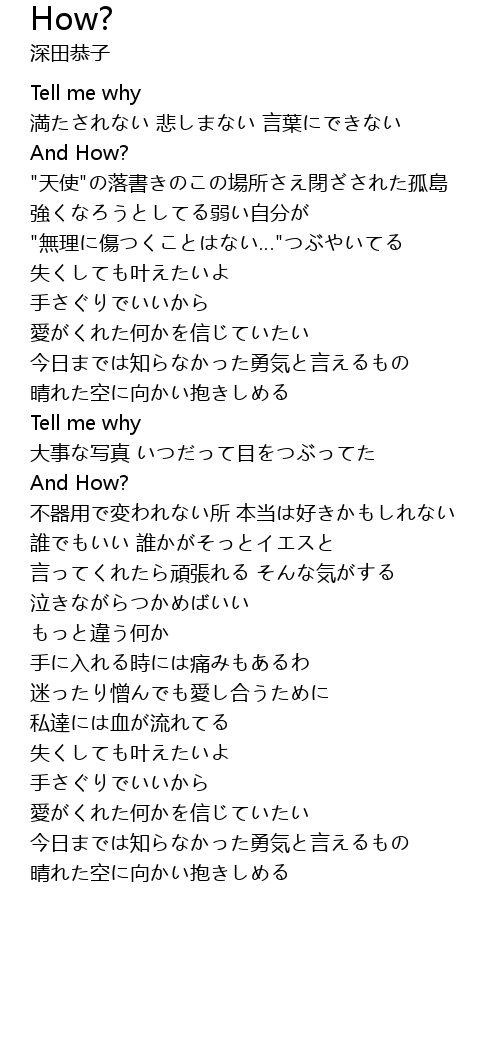 How?
深田恭子

Tell me why
満たされない 悲しまない 言葉にできない
And How?
"天使"の落書きのこの場所さえ閉ざされた孤島
強くなろうとしてる弱い自分が
"無理に傷つくことはない..."つぶやいてる
失くしても叶えたいよ
手さぐりでいいから
愛がくれた何かを信じていたい
今日までは知らなかった勇気と言えるもの
晴れた空に向かい抱きしめる
Tell me why
大事な写真 いつだって目をつぶってた
And How?
不器用で変われない所 本当は好きかもしれない
誰でもいい 誰かがそっとイエスと
言ってくれたら頑張れる そんな気がする
泣きながらつかめばいい
もっと違う何か
手に入れる時には痛みもあるわ
迷ったり憎んでも愛し合うために
私達には血が流れてる
失くしても叶えたいよ
手さぐりでいいから
愛がくれた何かを信じていたい
今日までは知らなかった勇気と言えるもの
晴れた空に向かい抱きしめる